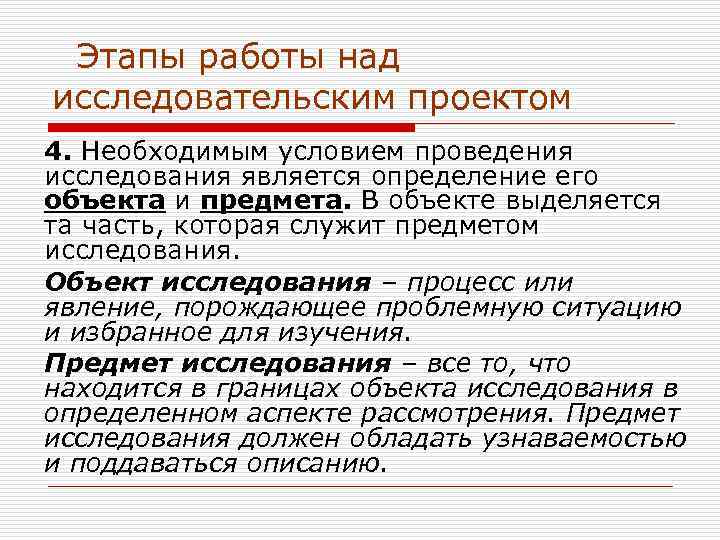 Этапы работы над исследовательским проектом

4. Необходимым условием проведения исследования является определение его объекта и предмета. В объекте выделяется та часть, которая служит предметом исследования.

Объект исследования – процесс или явление, порождающее проблемную ситуацию и избранное для изучения.

Предмет исследования – все то, что находится в границах объекта исследования в определенном аспекте рассмотрения. Предмет исследования должен обладать узнаваемостью и поддаваться описанию.